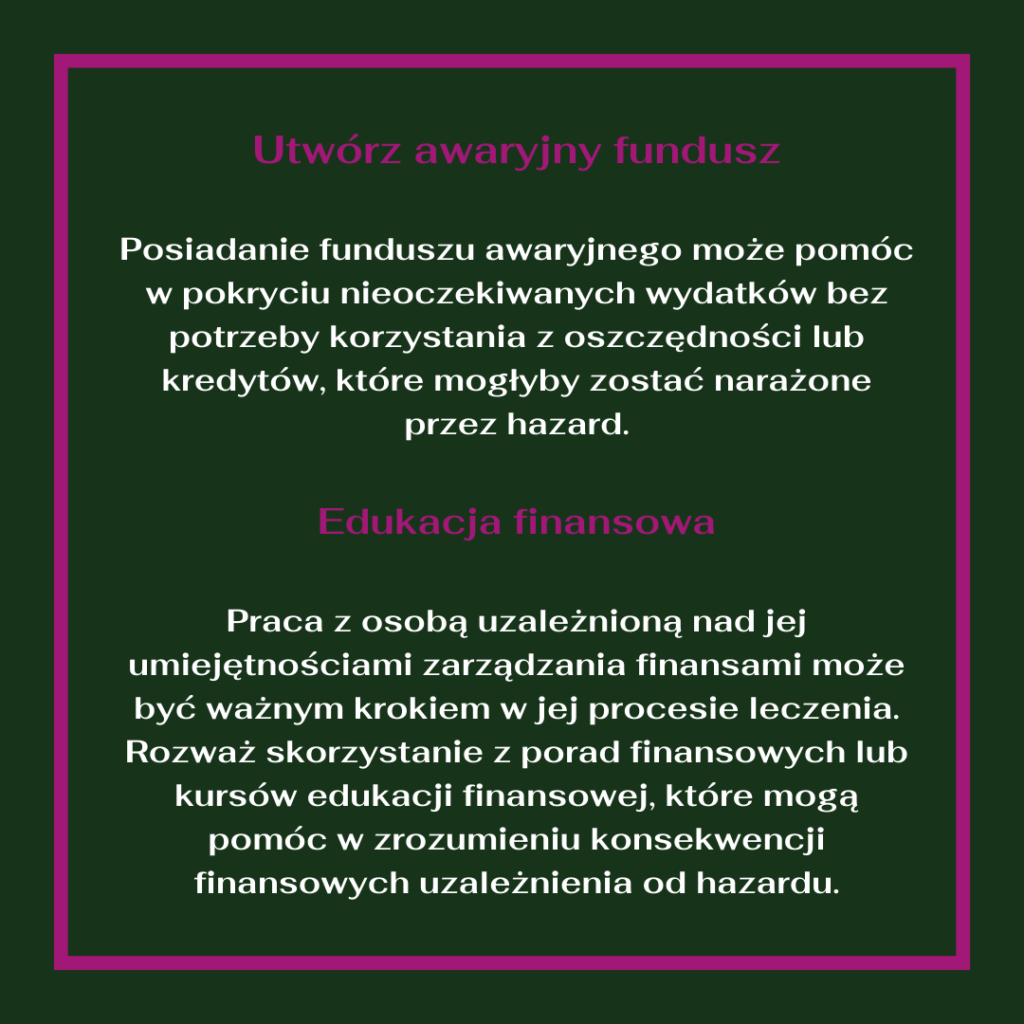 Utwórz awaryjny fundusz

Posiadanie funduszu awaryjnego może pomóc w pokryciu nieoczekiwanych wydatków bez potrzeby korzystania z oszczędności lub kredytów, które mogłyby zostać narażone przez hazard.

Edukacja finansowa

Praca z osobą uzależnioną nad jej umiejętnościami zarządzania finansami może być ważnym krokiem w jej procesie leczenia. Rozważ skorzystanie z porad finansowych lub kursów edukacji finansowej, które mogą pomóc w zrozumieniu konsekwencji finansowych uzależnienia od hazardu.